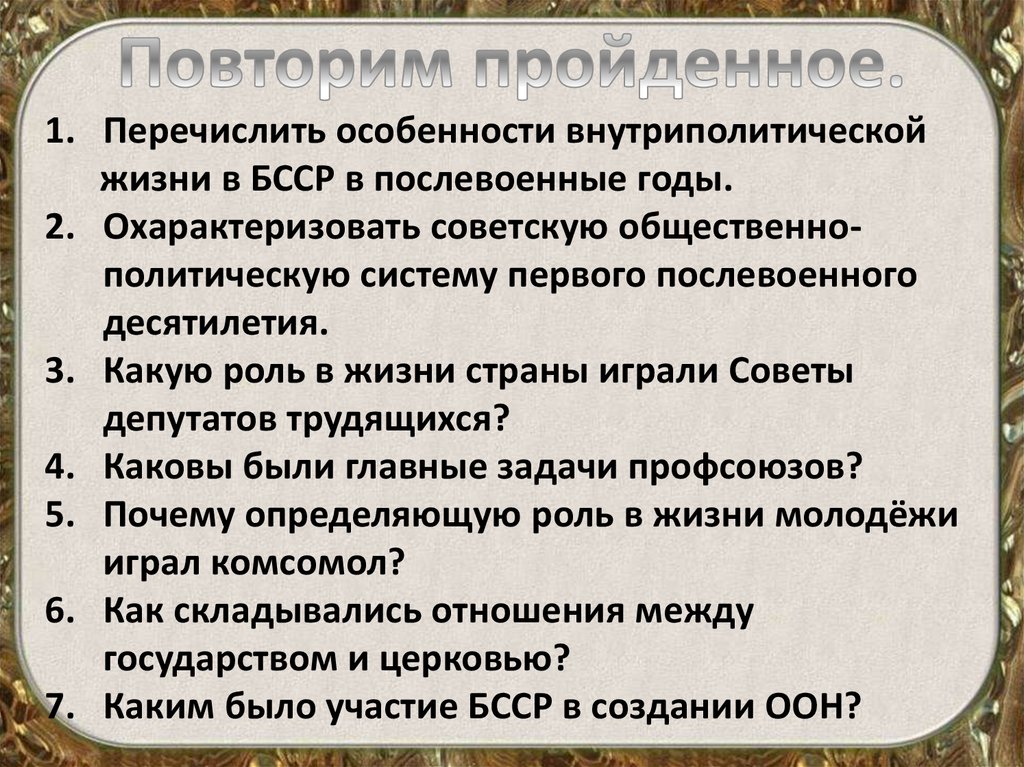 Повторим пройденное.

1. Перечислить особенности внутриполитической жизни в БССР в послевоенные годы.
2. Охарактеризовать советскую общественно-политическую систему первого послевоенного десятилетия.
3. Какую роль в жизни страны играли Советы депутатов трудящихся?
4. Каковы были главные задачи профсоюзов?
5. Почему определяющую роль в жизни молодёжи играл комсомол?
6. Как складывались отношения между государством и церковью?
7. Каким было участие БССР в создании ООН?